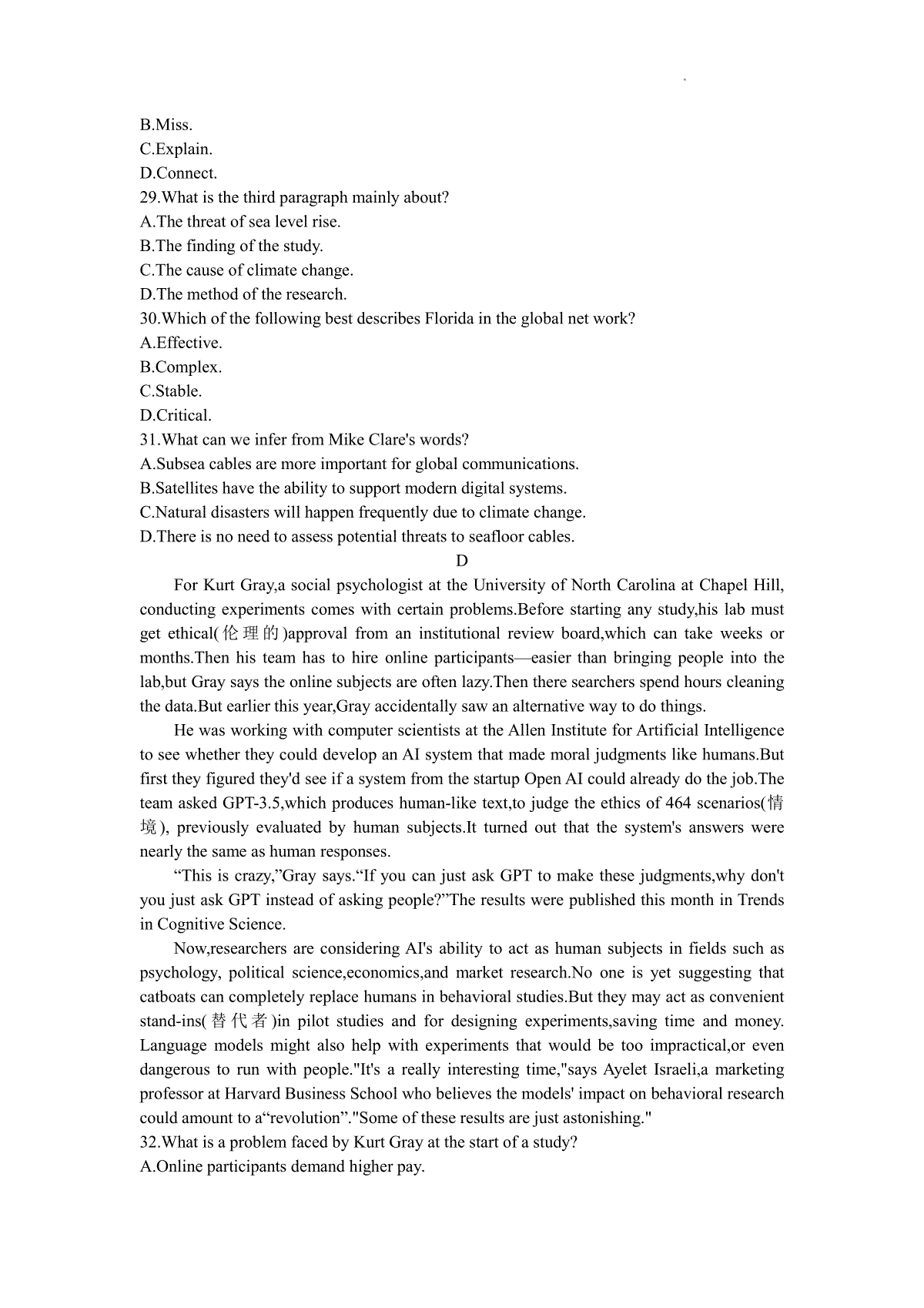 B.Miss.
C.Explain.
D.Connect.
29.What is the third paragraph mainly about?
A.The threat of sea level rise.
B.The finding of the study.
C.The cause of climate change.
D.The method of the research.
30.Which of the following best describes Florida in the global net work?
A.Effective.
B.Complex.
C.Stable.
D.Critical.
31.What can we infer from Mike Clare's words?
A.Subsea cables are more important for global communications.
B.Satellites have the ability to support modern digital systems.
C.Natural disasters will happen frequently due to climate change.
D.There is no need to assess potential threats to seafloor cables.
D
For Kurt Gray,a social psychologist at the University of North Carolina at Chapel Hill, conducting experiments comes with certain problems.Before starting any study,his lab must get ethical(伦理的)approval from an institutional review board,which can take weeks or months.Then his team has to hire online participants—easier than bringing people into the lab,but Gray says the online subjects are often lazy.Then there searchers spend hours cleaning the data.But earlier this year,Gray accidentally saw an alternative way to do things.

He was working with computer scientists at the Allen Institute for Artificial Intelligence to see whether they could develop an AI system that made moral judgments like humans.But first they figured they'd see if a system from the startup Open AI could already do the job.The team asked GPT-3.5,which produces human-like text,to judge the ethics of 464 scenarios(情境), previously evaluated by human subjects.It turned out that the system's answers were nearly the same as human responses.

“This is crazy,”Gray says.“If you can just ask GPT to make these judgments,why don't you just ask GPT instead of asking people?”The results were published this month in Trends in Cognitive Science.

Now,researchers are considering AI's ability to act as human subjects in fields such as psychology, political science,economics,and market research.No one is yet suggesting that catboats can completely replace humans in behavioral studies.But they may act as convenient stand-ins(替代者)in pilot studies and for designing experiments,saving time and money. Language models might also help with experiments that would be too impractical,or even dangerous to run with people."It's a really interesting time,"says Ayelet Israeli,a marketing professor at Harvard Business School who believes the models' impact on behavioral research could amount to a“revolution”."Some of these results are just astonishing."
32.What is a problem faced by Kurt Gray at the start of a study?
A.Online participants demand higher pay.